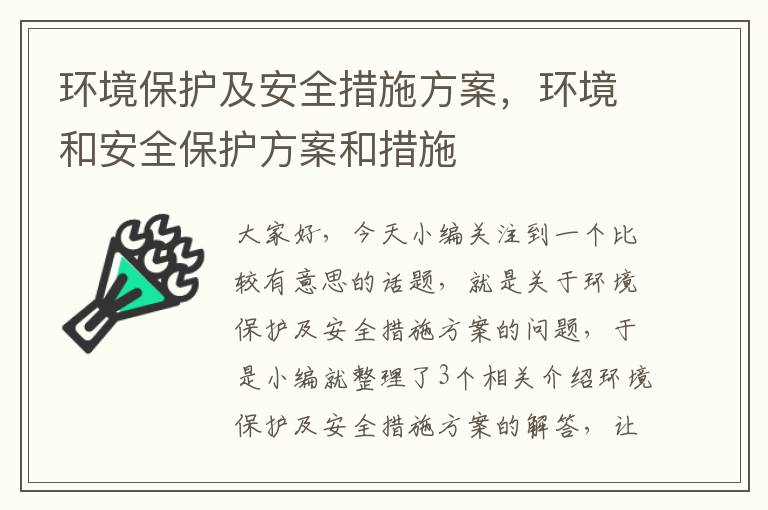 环境保护及安全措施方案，环境和安全保护方案和措施

大家好，今天小编关注到一个比较有意思的话题，就是关于环境保护及安全措施方案的问题，于是小编就整理了3个相关介绍环境保护及安全措施方案的解答，让